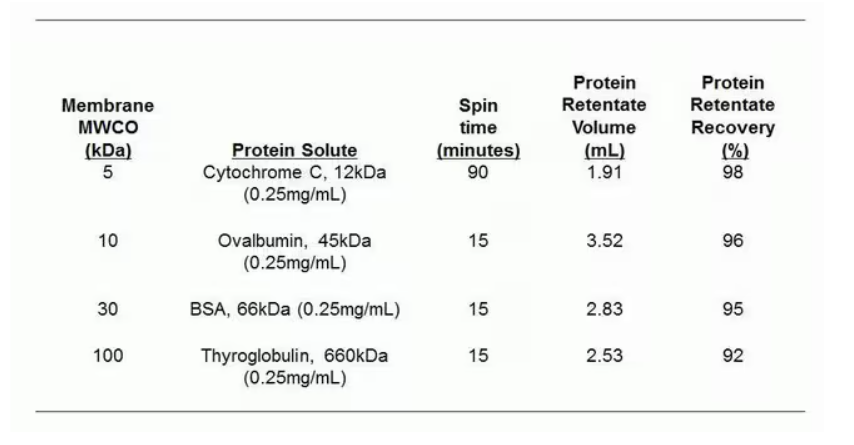 | Membrane MWCO (kDa) | Protein Solute | Spin time (minutes) | Protein Retentate Volume (mL) | Protein Retentate Recovery (%) |
|---|---|---|---|---|
| 5 | Cytochrome C, 12kDa (0.25mg/mL) | 90 | 1.91 | 98 |
| 10 | Ovalbumin, 45kDa (0.25mg/mL) | 15 | 3.52 | 96 |
| 30 | BSA, 66kDa (0.25mg/mL) | 15 | 2.83 | 95 |
| 100 | Thyroglobulin, 660kDa (0.25mg/mL) | 15 | 2.53 | 92 |